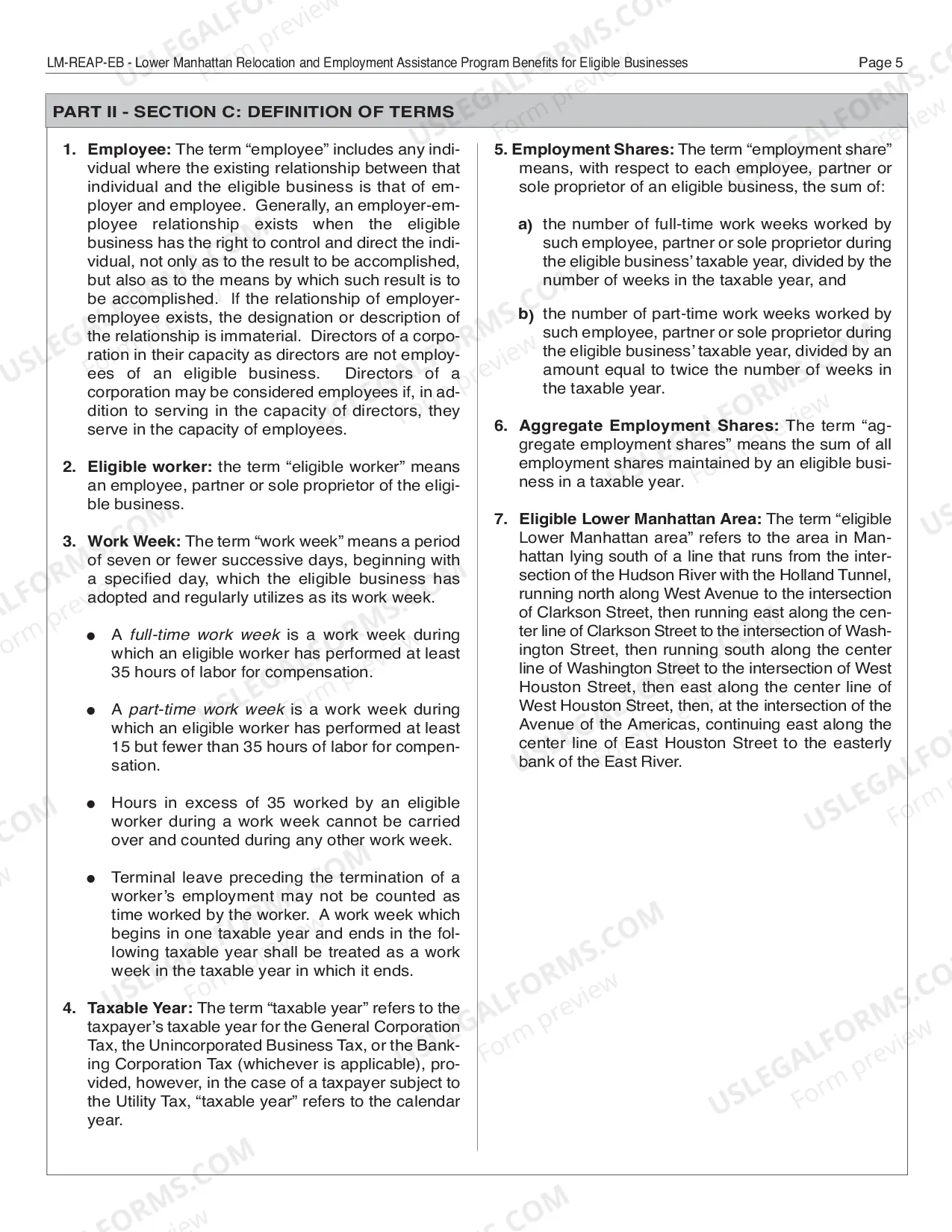 LM-REAP-EB - Lower Manhattan Relocation and Employment Assistance Program Benefits for Eligible Businesses Page 5

PART II - SECTION C: DEFINITION OF TERMS

1. Employee: The term "employee" includes any individual where the existing relationship between that individual and the eligible business is that of employer and employee. Generally, an employer-employee relationship exists when the eligible business has the right to control and direct the individual, not only as to the result to be accomplished, but also as to the means by which such result is to be accomplished. If the relationship of employer-employee exists, the designation or description of the relationship is immaterial. Directors of a corporation in their capacity as directors are not employees of an eligible business. Directors of a corporation may be considered employees if, in addition to serving in the capacity of directors, they serve in the capacity of employees.

2. Eligible worker: the term "eligible worker" means an employee, partner or sole proprietor of the eligible business.

3. Work Week: The term "work week" means a period of seven or fewer successive days, beginning with a specified day, which the eligible business has adopted and regularly utilizes as its work week.

• A full-time work week is a work week during which an eligible worker has performed at least 35 hours of labor for compensation.

• A part-time work week is a work week during which an eligible worker has performed at least 15 but fewer than 35 hours of labor for compensation.

• Hours in excess of 35 worked by an eligible worker during a work week cannot be carried over and counted during any other work week.

• Terminal leave preceding the termination of a worker's employment may not be counted as time worked by the worker. A work week which begins in one taxable year and ends in the following taxable year shall be treated as a work week in the taxable year in which it ends.

4. Taxable Year: The term "taxable year" refers to the taxpayer's taxable year for the General Corporation Tax, the Unincorporated Business Tax, or the Banking Corporation Tax (whichever is applicable), provided, however, in the case of a taxpayer subject to the Utility Tax, "taxable year" refers to the calendar year.

5. Employment Shares: The term "employment share" means, with respect to each employee, partner or sole proprietor of an eligible business, the sum of:

a) the number of full-time work weeks worked by such employee, partner or sole proprietor during the eligible business' taxable year, divided by the number of weeks in the taxable year, and

b) the number of part-time work weeks worked by such employee, partner or sole proprietor during the eligible business' taxable year, divided by an amount equal to twice the number of weeks in the taxable year.

6. Aggregate Employment Shares: The term "aggregate employment shares" means the sum of all employment shares maintained by an eligible business in a taxable year.

7. Eligible Lower Manhattan Area: The term "eligible Lower Manhattan area" refers to the area in Manhattan lying south of a line that runs from the intersection of the Hudson River with the Holland Tunnel, running north along West Avenue to the intersection of Clarkson Street, then running east along the center line of Clarkson Street to the intersection of Washington Street, then running south along the center line of Washington Street to the intersection of West Houston Street, then east along the center line of West Houston Street, then, at the intersection of the Avenue of the Americas, continuing east along the center line of East Houston Street to the easterly bank of the East River.

USLEGALFORMS.COM
Form preview